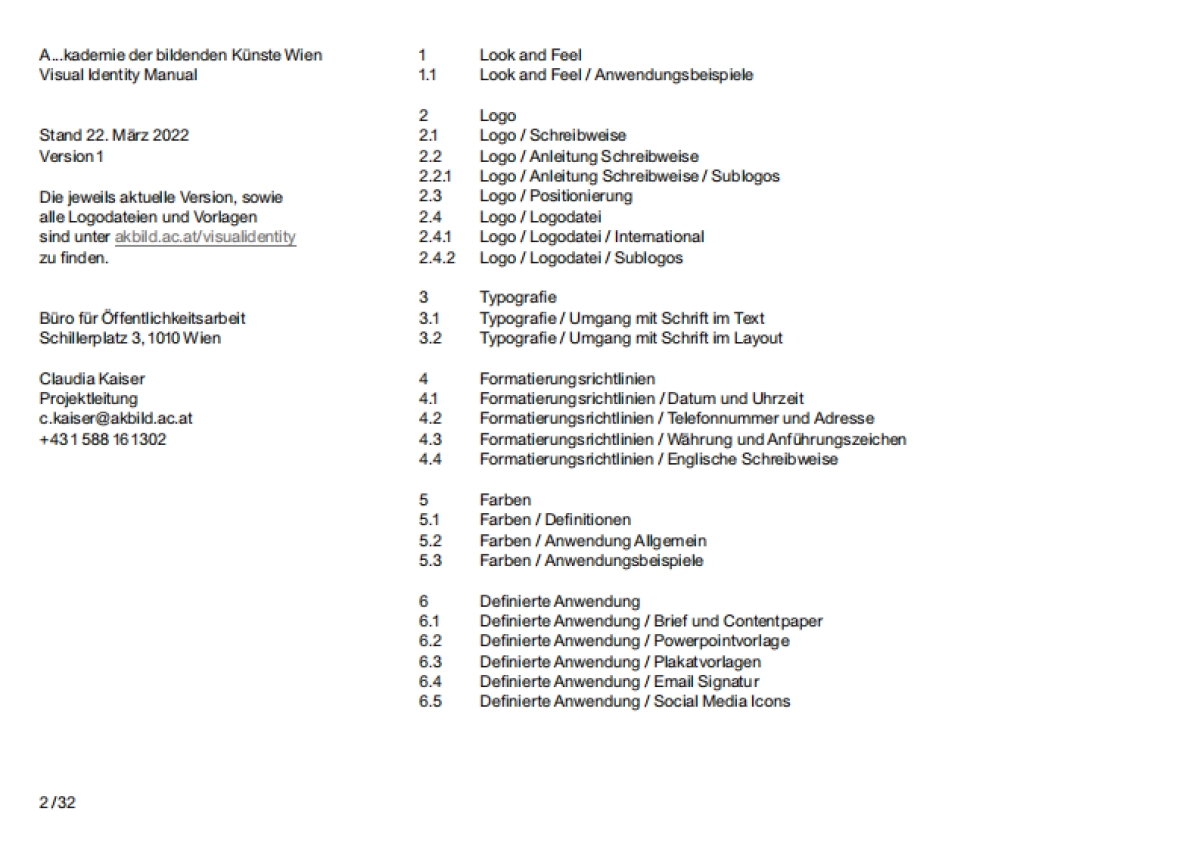 A...kademie der bildenden Künste Wien
Visual Identity Manual

Stand 22. März 2022
Version 1

Die jeweils aktuelle Version, sowie alle Logodateien und Vorlagen sind unter akbild.ac.at/visualidentity zu finden.

Büro für Öffentlichkeitsarbeit
Schillerplatz 3, 1010 Wien

Claudia Kaiser
Projektleitung
c.kaiser@akbild.ac.at
+43 1 588 16 1302

1 Look and Feel
1.1 Look and Feel / Anwendungsbeispiele

2 Logo
2.1 Logo / Schreibweise
2.2 Logo / Anleitung Schreibweise
2.2.1 Logo / Anleitung Schreibweise / Sublogos
2.3 Logo / Positionierung
2.4 Logo / Logodatei
2.4.1 Logo / Logodatei / International
2.4.2 Logo / Logodatei / Sublogos

3 Typografie
3.1 Typografie / Umgang mit Schrift im Text
3.2 Typografie / Umgang mit Schrift im Layout

4 Formatierungsrichtlinien
4.1 Formatierungsrichtlinien / Datum und Uhrzeit
4.2 Formatierungsrichtlinien / Telefonnummer und Adresse
4.3 Formatierungsrichtlinien / Währung und Anführungszeichen
4.4 Formatierungsrichtlinien / Englische Schreibweise

5 Farben
5.1 Farben / Definitionen
5.2 Farben / Anwendung Allgemein
5.3 Farben / Anwendungsbeispiele

6 Definierte Anwendung
6.1 Definierte Anwendung / Brief und Contentpaper
6.2 Definierte Anwendung / Powerpointvorlage
6.3 Definierte Anwendung / Plakatvorlagen
6.4 Definierte Anwendung / Email Signatur
6.5 Definierte Anwendung / Social Media Icons

2 / 32